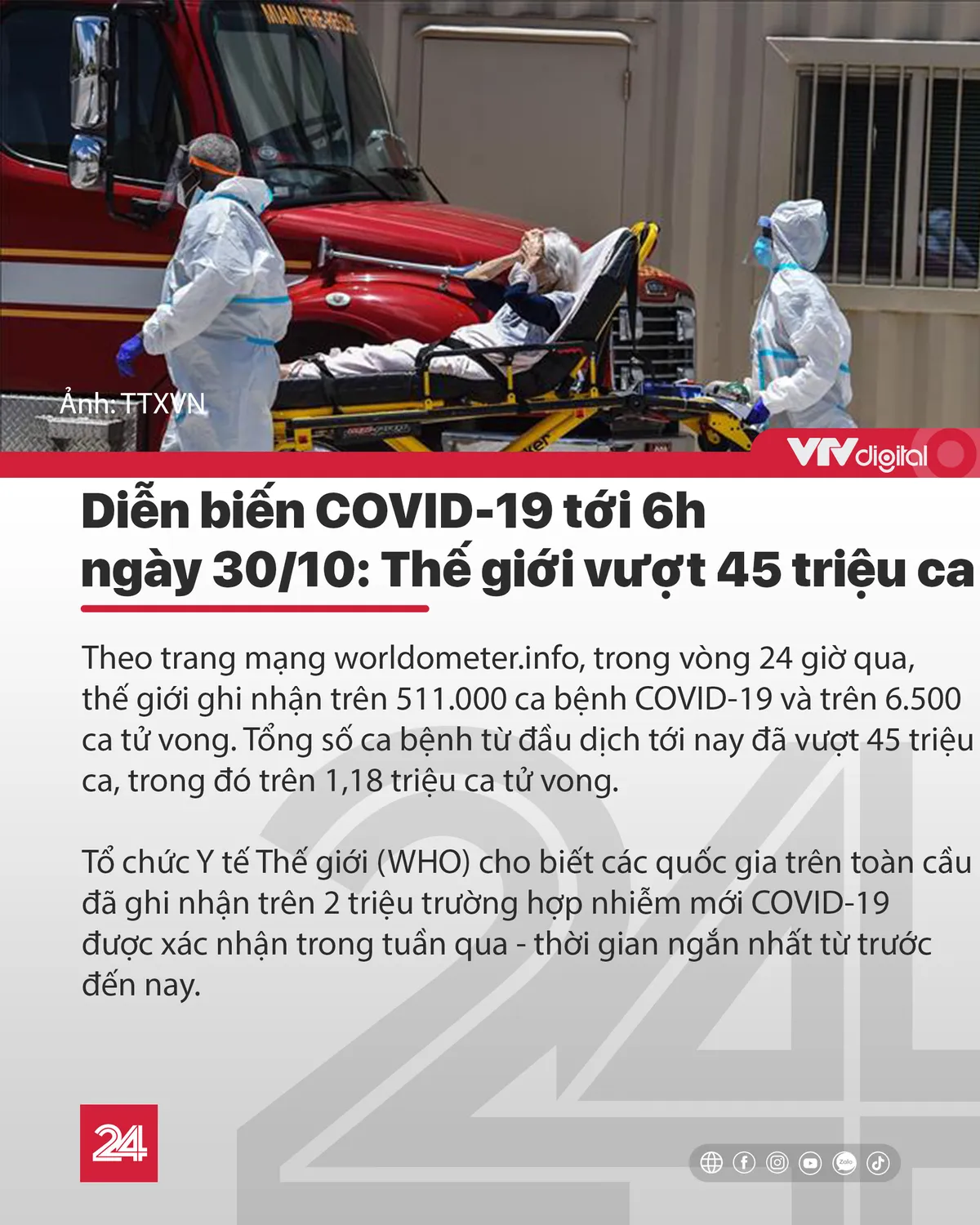 MIAMI FIRE RESCUE

Ảnh: TTXVN

VTVdigital

Diễn biến COVID-19 tới 6h ngày 30/10: Thế giới vượt 45 triệu ca

Theo trang mạng worldometer.info, trong vòng 24 giờ qua, thế giới ghi nhận trên 511.000 ca bệnh COVID-19 và trên 6.500 ca tử vong. Tổng số ca bệnh từ đầu dịch tới nay đã vượt 45 triệu ca, trong đó trên 1,18 triệu ca tử vong.

Tổ chức Y tế Thế giới (WHO) cho biết các quốc gia trên toàn cầu đã ghi nhận trên 2 triệu trường hợp nhiễm mới COVID-19 được xác nhận trong tuần qua - thời gian ngắn nhất từ trước đến nay.

24

Zalo